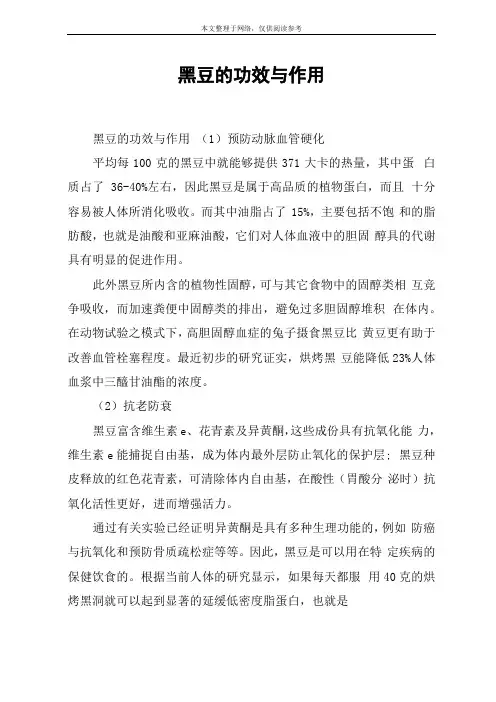 本文整理于网络，仅供阅读参考

黑豆的功效与作用

黑豆的功效与作用 （1）预防动脉血管硬化

平均每 100 克的黑豆中就能够提供 371 大卡的热量，其中蛋 白质占了 36-40%左右，因此黑豆是属于高品质的植物蛋白，而且 十分容易被人体所消化吸收。而其中油脂占了 15%，主要包括不饱 和的脂肪酸，也就是油酸和亚麻油酸，它们对人体血液中的胆固 醇具的代谢具有明显的促进作用。

此外黑豆所内含的植物性固醇，可与其它食物中的固醇类相 互竞争吸收，而加速粪便中固醇类的排出，避免过多胆固醇堆积 在体内。在动物试验之模式下，高胆固醇血症的兔子摄食黑豆比 黄豆更有助于改善血管栓塞程度。最近初步的研究证实，烘烤黑 豆能降低 23%人体血浆中三醯甘油酯的浓度。

（2）抗老防衰

黑豆富含维生素 e、花青素及异黄酮，这些成份具有抗氧化能 力，维生素 e 能捕捉自由基，成为体内最外层防止氧化的保护层；黑豆种皮释放的红色花青素，可清除体内自由基，在酸性（胃酸分 泌时）抗氧化活性更好，进而增强活力。

通过有关实验已经证明异黄酮是具有多种生理功能的，例如 防癌与抗氧化和预防骨质疏松症等等。因此，黑豆是可以用在特 定疾病的保健饮食的。根据当前人体的研究显示，如果每天都服 用 40 克的烘烤黑洞就可以起到显著的延缓低密度脂蛋白，也就是